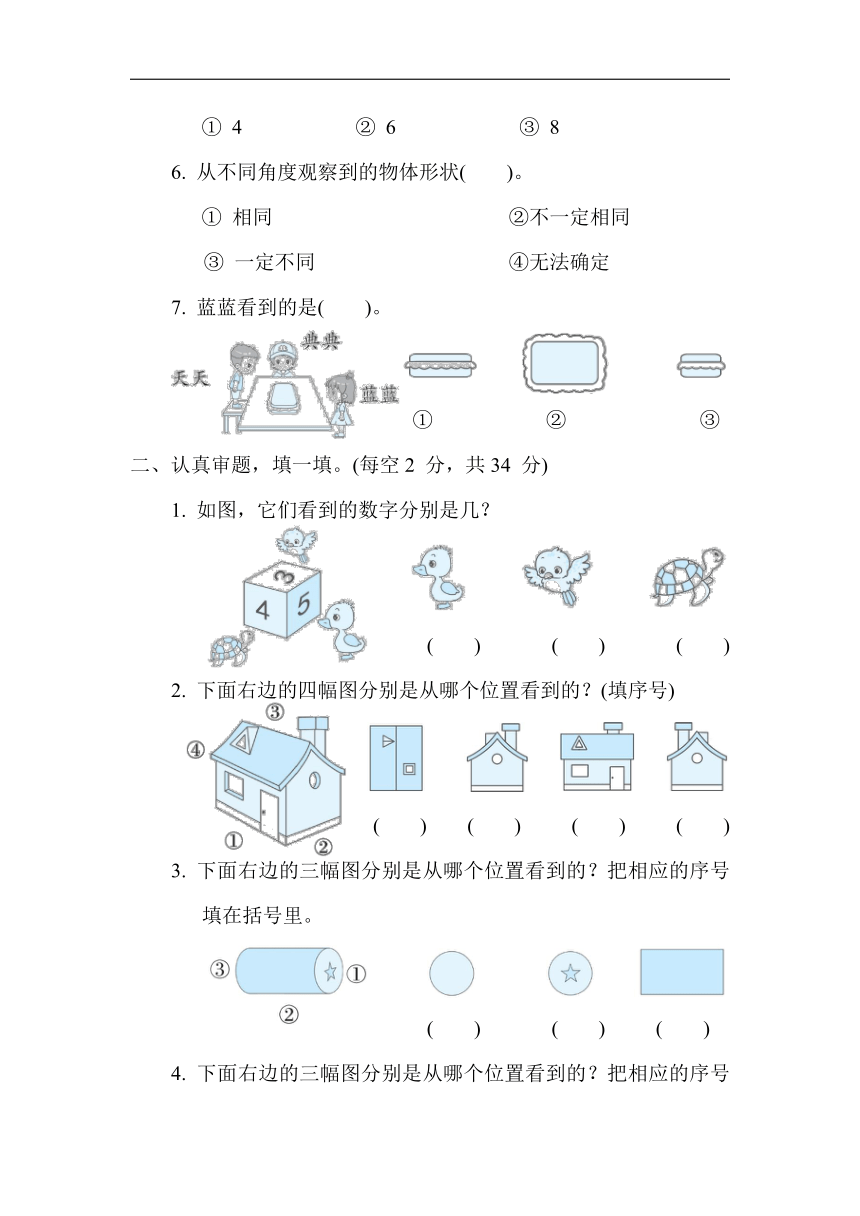 ① 4　　② 6　　③ 8

6. 从不同角度观察到的物体形状(　　)。

① 相同　　②不一定相同

③ 一定不同　　④无法确定

7. 蓝蓝看到的是(　　)。

天天　典典　蓝蓝

①　②　③

二、认真审题，填一填。(每空 2 分，共 34 分)

1. 如图，它们看到的数字分别是几？

3　4　5

(　　)　(　　)　(　　)

2. 下面右边的四幅图分别是从哪个位置看到的？(填序号)

③　④　①　②

(　　)　(　　)　(　　)　(　　)

3. 下面右边的三幅图分别是从哪个位置看到的？把相应的序号填在括号里。

③　①　②

(　　)　(　　)　(　　)

4. 下面右边的三幅图分别是从哪个位置看到的？把相应的序号